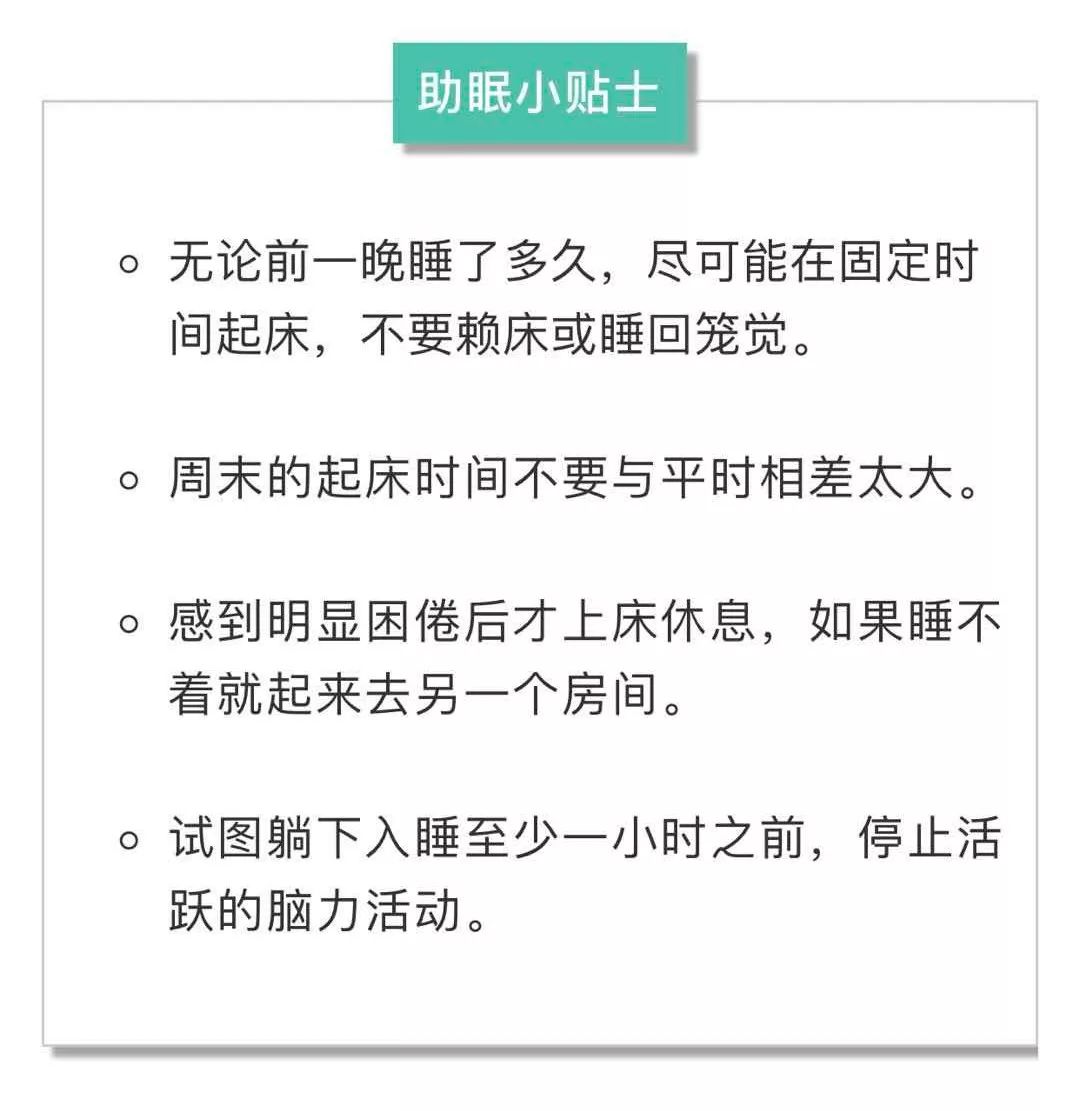 助眠小贴士

• 无论前一晚睡了多久，尽可能在固定时间起床，不要赖床或睡回笼觉。

• 周末的起床时间不要与平时相差太大。

• 感到明显困倦后才上床休息，如果睡不着就起来去另一个房间。

• 试图躺下入睡至少一小时之前，停止活跃的脑力活动。